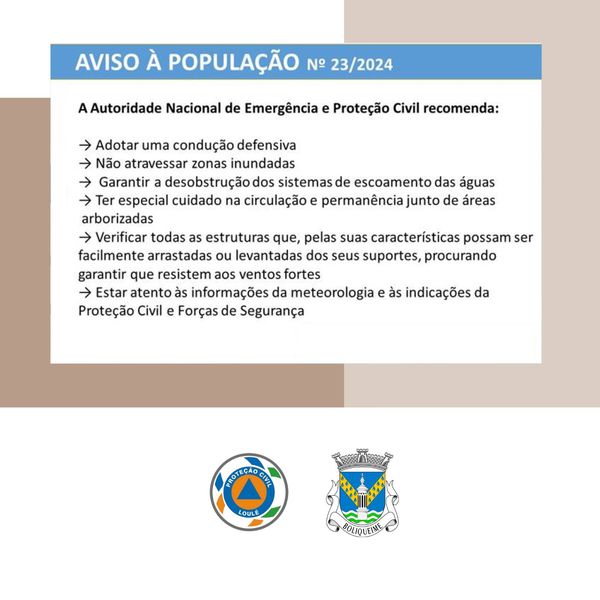 AVISO À POPULAÇÃO Nº 23/2024

A Autoridade Nacional de Emergência e Proteção Civil recomenda:

→ Adotar uma condução defensiva
→ Não atravessar zonas inundadas
→ Garantir a desobstrução dos sistemas de escoamento das águas
→ Ter especial cuidado na circulação e permanência junto de áreas arborizadas
→ Verificar todas as estruturas que, pelas suas características possam ser facilmente arrastadas ou levantadas dos seus suportes, procurando garantir que resistem aos ventos fortes
→ Estar atento às informações da meteorologia e às indicações da Proteção Civil e Forças de Segurança

PROTEÇÃO CIVIL
LOULÉ

BOLIQUEIME